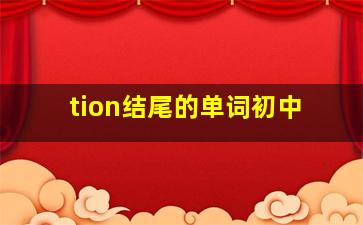 tion结尾的单词初中